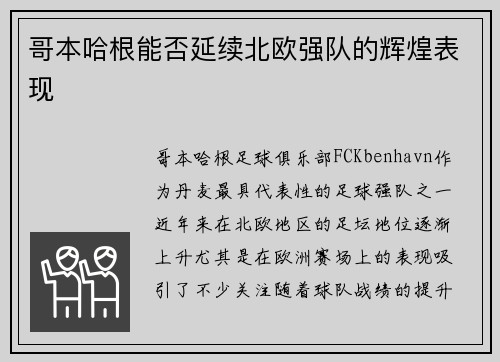 哥本哈根能否延续北欧强队的辉煌表现

哥本哈根足球俱乐部FCKbenhavn作为丹麦最具代表性的足球强队之一近年来在北欧地区的足坛地位逐渐上升尤其是在欧洲赛场上的表现吸引了不少关注随着球队战绩的提升